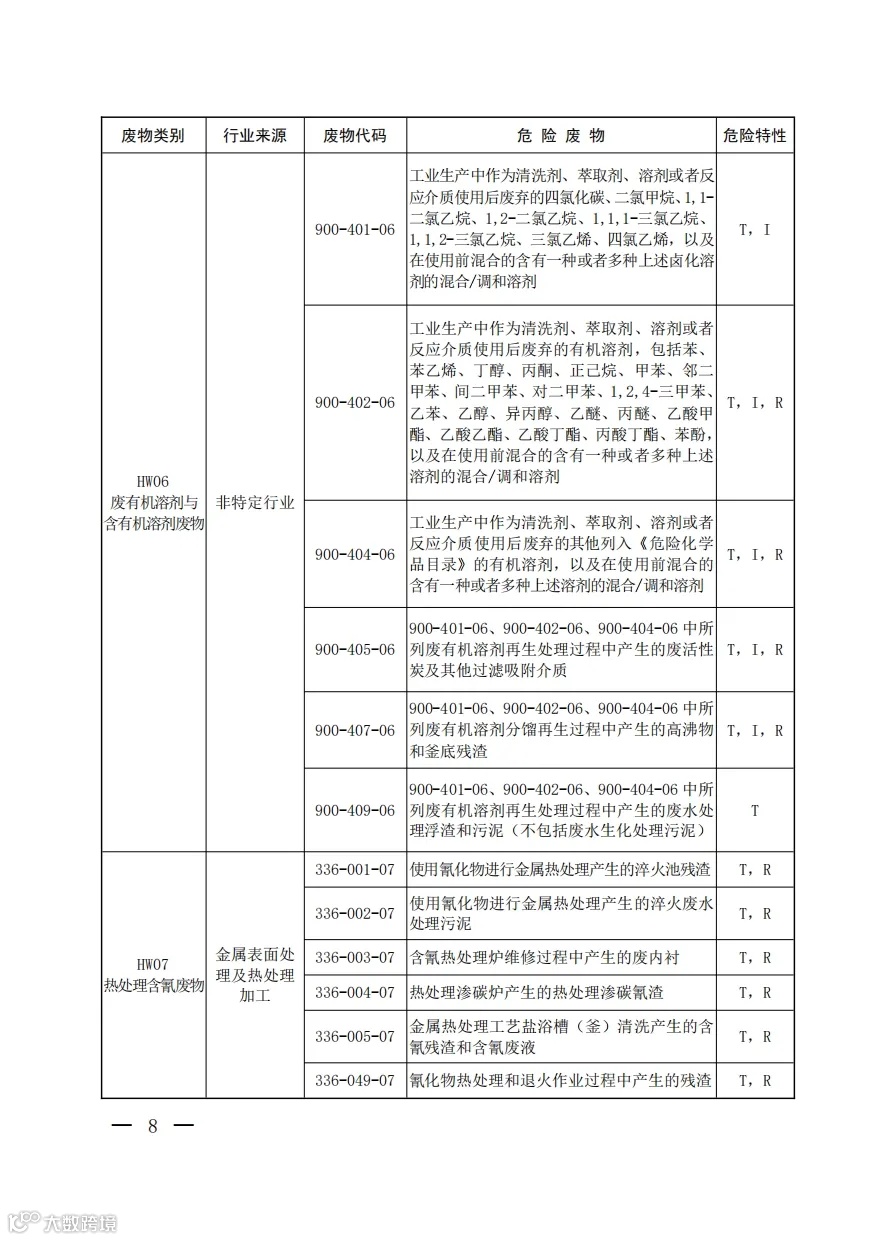 | 废物类别 | 行业来源 | 废物代码 | 危 险 废 物 | 危险特性 |
|---|---|---|---|---|
| HW06 废有机溶剂与含有机溶剂废物 | 非特定行业 | 900-401-06 | 工业生产中作为清洗剂、萃取剂、溶剂或者反应介质使用后废弃的四氯化碳、二氯甲烷、1,1-二氯乙烷、1,2-二氯乙烷、1,1,1-三氯乙烷、1,1,2-三氯乙烷、三氯乙烯、四氯乙烯，以及在使用前混合的含有一种或者多种上述卤化溶剂的混合/调和溶剂 | T，I |
| | | 900-402-06 | 工业生产中作为清洗剂、萃取剂、溶剂或者反应介质使用后废弃的有机溶剂，包括苯、苯乙烯、丁醇、丙酮、正己烷、甲苯、邻二甲苯、间二甲苯、对二甲苯、1,2,4-三甲苯、乙苯、乙醇、异丙醇、乙醚、丙醚、乙酸甲酯、乙酸乙酯、乙酸丁酯、丙酸丁酯、苯酚，以及在使用前混合的含有一种或者多种上述溶剂的混合/调和溶剂 | T，I，R |
| | | 900-404-06 | 工业生产中作为清洗剂、萃取剂、溶剂或者反应介质使用后废弃的其他列入《危险化学品目录》的有机溶剂，以及在使用前混合的含有一种或者多种上述溶剂的混合/调和溶剂 | T，I，R |
| | | 900-405-06 | 900-401-06、900-402-06、900-404-06 中所列废有机溶剂再生处理过程中产生的废活性炭及其他过滤吸附介质 | T，I，R |
| | | 900-407-06 | 900-401-06、900-402-06、900-404-06 中所列废有机溶剂分馏再生过程中产生的高沸物和釜底残渣 | T，I，R |
| | | 900-409-06 | 900-401-06、900-402-06、900-404-06 中所列废有机溶剂再生处理过程中产生的废水处理浮渣和污泥（不包括废水生化处理污泥） | T |
| HW07 热处理含氰废物 | 金属表面处理及热处理加工 | 336-001-07 | 使用氰化物进行金属热处理产生的淬火池残渣 | T，R |
| | | 336-002-07 | 使用氰化物进行金属热处理产生的淬火废水处理污泥 | T，R |
| | | 336-003-07 | 含氰热处理炉维修过程中产生的废内衬 | T，R |
| | | 336-004-07 | 热处理渗碳炉产生的热处理渗碳氰渣 | T，R |
| | | 336-005-07 | 金属热处理工艺盐浴槽（釜）清洗产生的含氰残渣和含氰废液 | T，R |
| | | 336-049-07 | 氰化物热处理和退火作业过程中产生的残渣 | T，R |

— 8 —

大数跨境